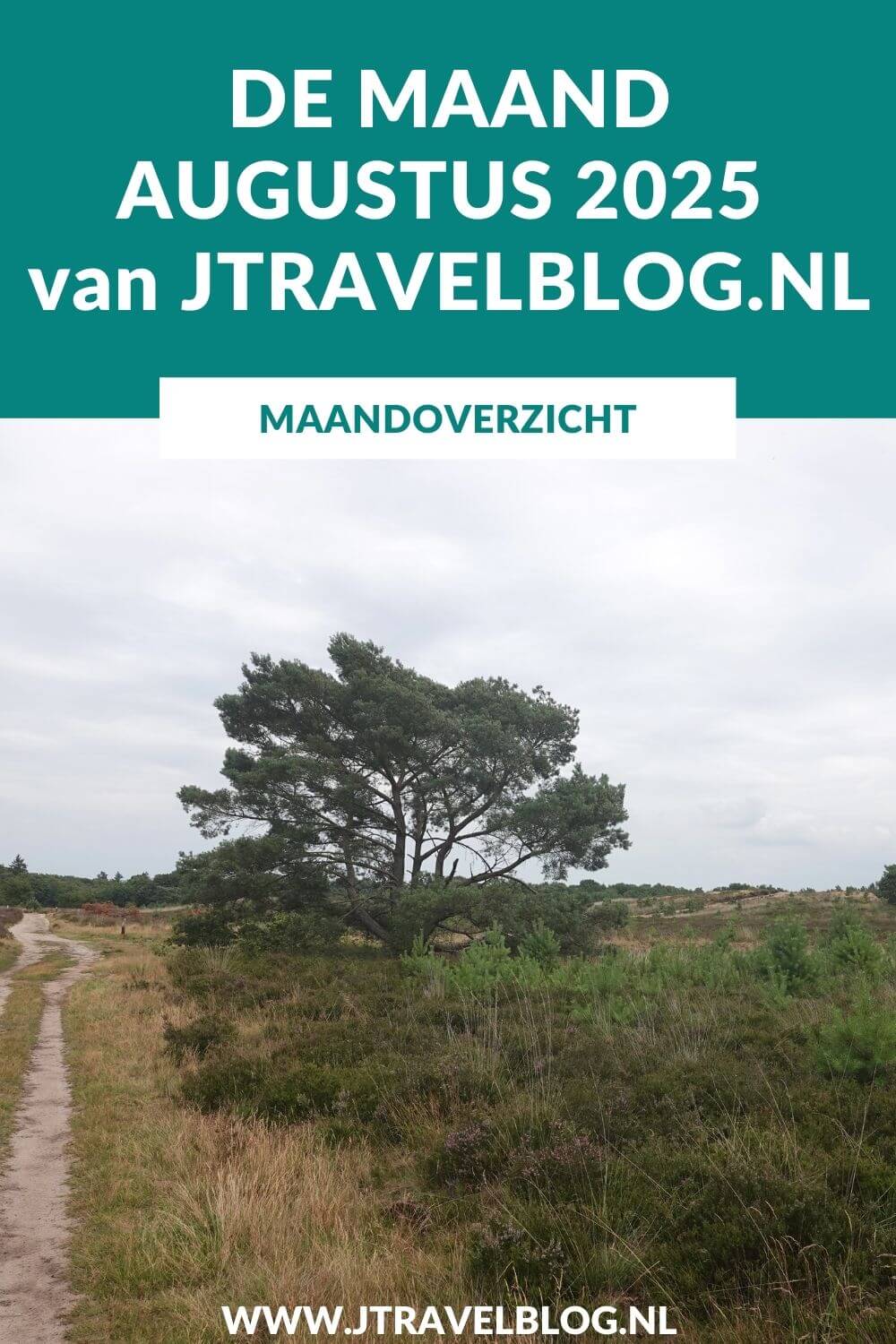 DE MAAND AUGUSTUS 2025 van JTRAVELBLOG.NL

MAANDOVERZICHT

WWW.JTRAVELBLOG.NL